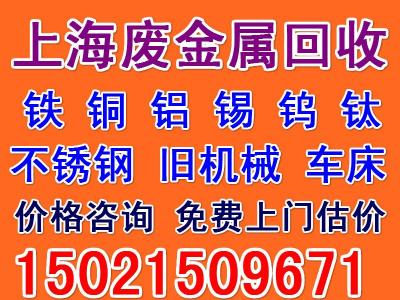 上海废金属回收

铁 铜 铝 锡 钨 钛

不锈钢 旧机械 车床

价格咨询 免费上门估价

15021509671